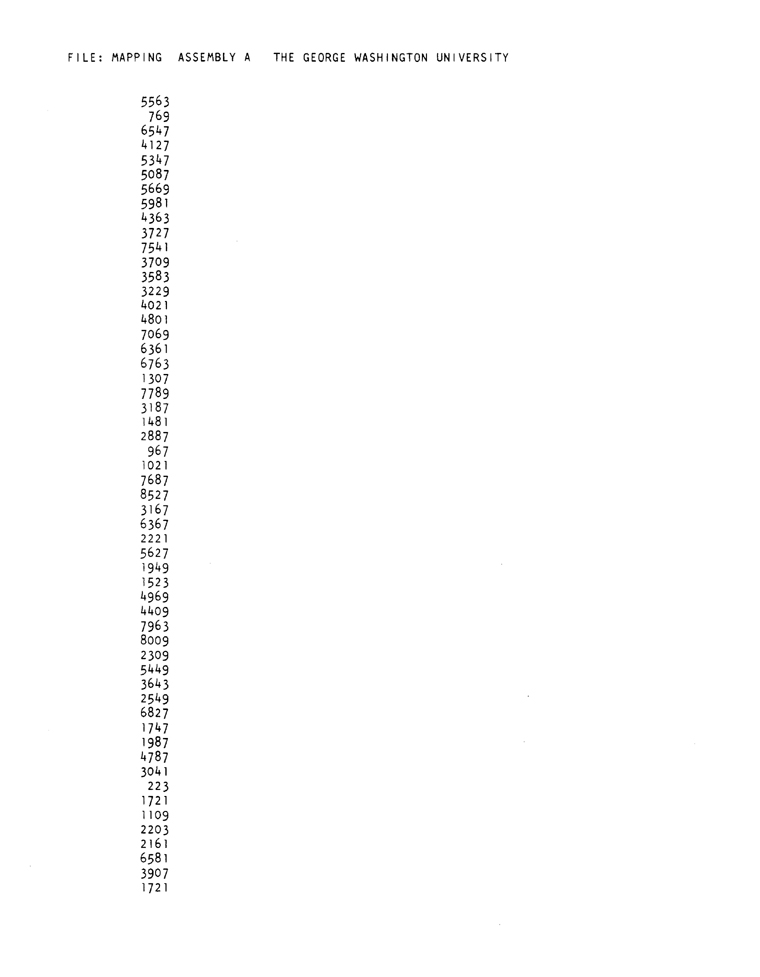 FILE: MAPPING ASSEMBLY A THE GEORGE WASHINGTON UNIVERSITY

5563
769
6547
4127
5347
5087
5669
5981
4363
3727
7541
3709
3583
3229
4021
4801
7069
6361
6763
1307
7789
3187
1481
2887
967
1021
7687
8527
3167
6367
2221
5627
1949
1523
4969
4409
7963
8009
2309
5449
3643
2549
6827
1747
1987
4787
3041
223
1721
1109
2203
2161
6581
3907
1721